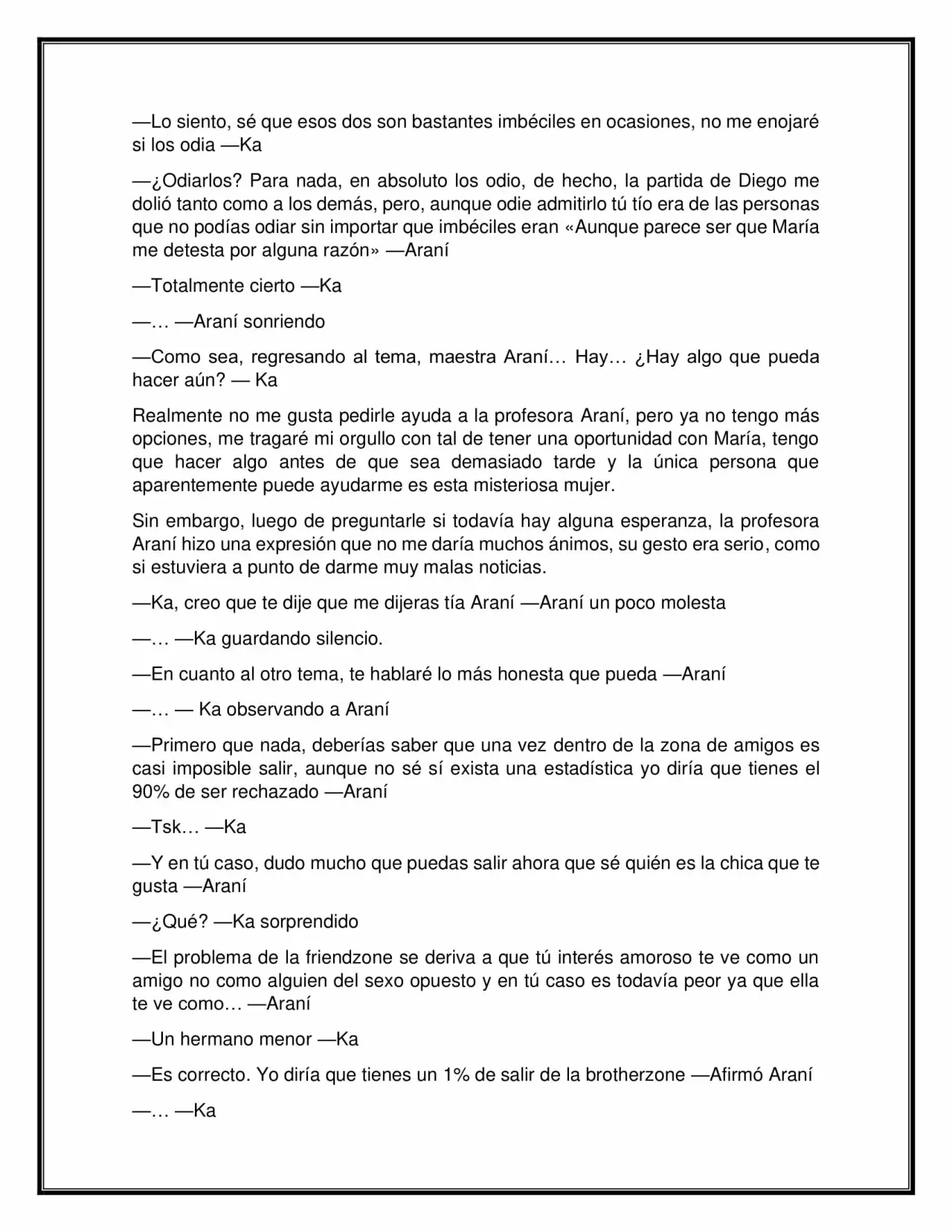 —Lo siento, sé que esos dos son bastantes imbéciles en ocasiones, no me enojaré si los odia —Ka

—¿Odiarlos? Para nada, en absoluto los odio, de hecho, la partida de Diego me dolió tanto como a los demás, pero, aunque odie admitirlo tú tío era de las personas que no podías odiar sin importar que imbéciles eran «Aunque parece ser que María me detesta por alguna razón» —Araní

—Totalmente cierto —Ka

—… —Araní sonriendo

—Como sea, regresando al tema, maestra Araní… Hay… ¿Hay algo que pueda hacer aún? — Ka

Realmente no me gusta pedirle ayuda a la profesora Araní, pero ya no tengo más opciones, me tragaré mi orgullo con tal de tener una oportunidad con María, tengo que hacer algo antes de que sea demasiado tarde y la única persona que aparentemente puede ayudarme es esta misteriosa mujer.

Sin embargo, luego de preguntarle si todavía hay alguna esperanza, la profesora Araní hizo una expresión que no me daría muchos ánimos, su gesto era serio, como si estuviera a punto de darme muy malas noticias.

—Ka, creo que te dije que me dijeras tía Araní —Araní un poco molesta

—… —Ka guardando silencio.

—En cuanto al otro tema, te hablaré lo más honesta que pueda —Araní

—… — Ka observando a Araní

—Primero que nada, deberías saber que una vez dentro de la zona de amigos es casi imposible salir, aunque no sé sí exista una estadística yo diría que tienes el 90% de ser rechazado —Araní

—Tsk… —Ka

—Y en tú caso, dudo mucho que puedas salir ahora que sé quién es la chica que te gusta —Araní

—¿Qué? —Ka sorprendido

—El problema de la friendzone se deriva a que tú interés amoroso te ve como un amigo no como alguien del sexo opuesto y en tú caso es todavía peor ya que ella te ve como… —Araní

—Un hermano menor —Ka

—Es correcto. Yo diría que tienes un 1% de salir de la brotherzone —Afirmó Araní

—… —Ka